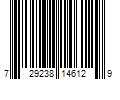 7 29238 14612 9